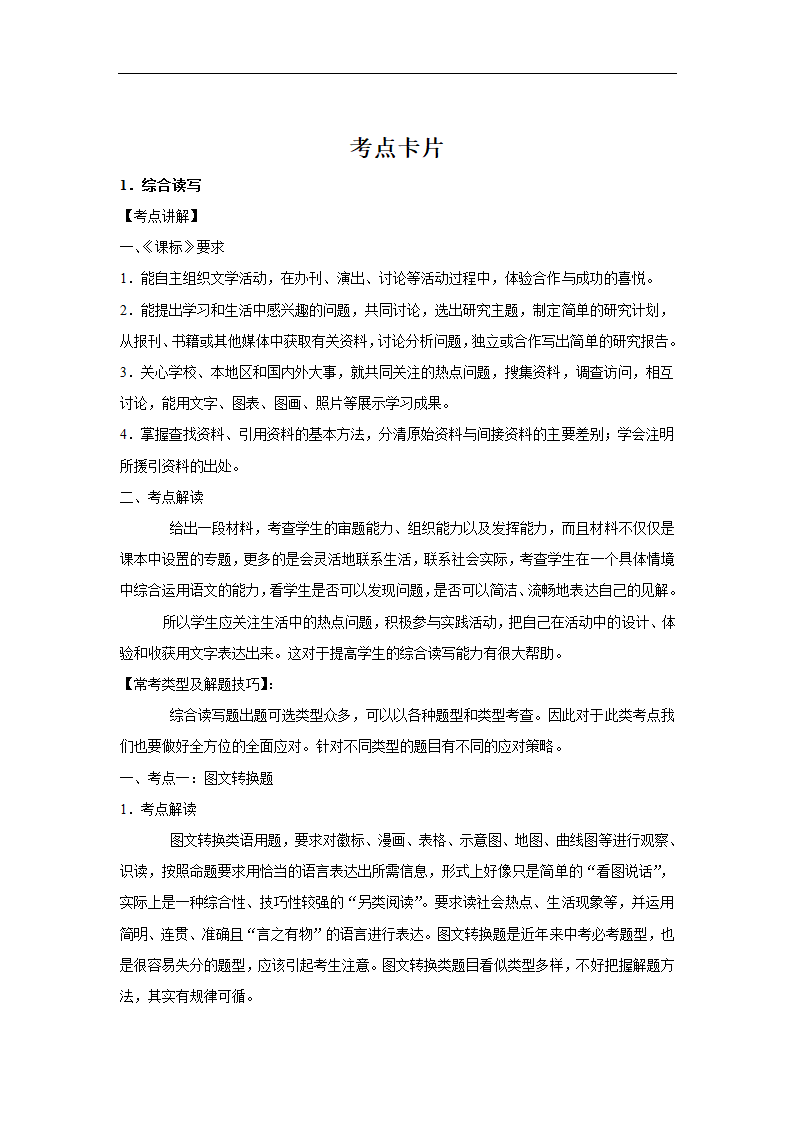 考点卡片

1．综合读写

【考点讲解】

一、《课标》要求

1．能自主组织文学活动，在办刊、演出、讨论等活动过程中，体验合作与成功的喜悦。

2．能提出学习和生活中感兴趣的问题，共同讨论，选出研究主题，制定简单的研究计划，从报刊、书籍或其他媒体中获取有关资料，讨论分析问题，独立或合作写出简单的研究报告。

3．关心学校、本地区和国内外大事，就共同关注的热点问题，搜集资料，调查访问，相互讨论，能用文字、图表、图画、照片等展示学习成果。

4．掌握查找资料、引用资料的基本方法，分清原始资料与间接资料的主要差别；学会注明所援引资料的出处。

二、考点解读

给出一段材料，考查学生的审题能力、组织能力以及发挥能力，而且材料不仅仅是课本中设置的专题，更多的是会灵活地联系生活，联系社会实际，考查学生在一个具体情境中综合运用语文的能力，看学生是否可以发现问题，是否可以简洁、流畅地表达自己的见解。

所以学生应关注生活中的热点问题，积极参与实践活动，把自己在活动中的设计、体验和收获用文字表达出来。这对于提高学生的综合读写能力有很大帮助。

【常考类型及解题技巧】:

综合读写题出题可选类型众多，可以以各种题型和类型考查。因此对于此类考点我们也要做好全方位的全面应对。针对不同类型的题目有不同的应对策略。

一、考点一：图文转换题

1．考点解读

图文转换类语用题，要求对徽标、漫画、表格、示意图、地图、曲线图等进行观察、识读，按照命题要求用恰当的语言表达出所需信息，形式上好像只是简单的“看图说话”，实际上是一种综合性、技巧性较强的“另类阅读”。要求读社会热点、生活现象等，并运用简明、连贯、准确且“言之有物”的语言进行表达。图文转换题是近年来中考必考题型，也是很容易失分的题型，应该引起考生注意。图文转换类题目看似类型多样，不好把握解题方法，其实有规律可循。